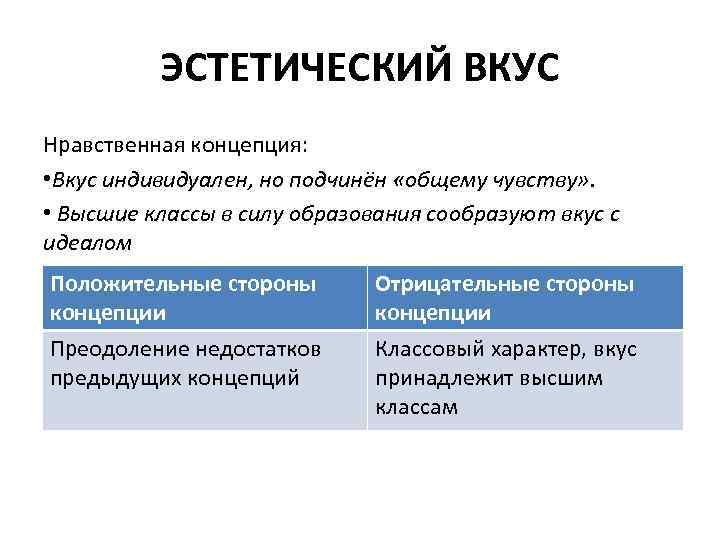 ЭСТЕТИЧЕСКИЙ ВКУС

Нравственная концепция:

•Вкус индивидуален, но подчинён «общему чувству».

• Высшие классы в силу образования сообразуют вкус с идеалом

| Положительные стороны концепции | Отрицательные стороны концепции |
|---|---|
| Преодоление недостатков предыдущих концепций | Классовый характер, вкус принадлежит высшим классам |